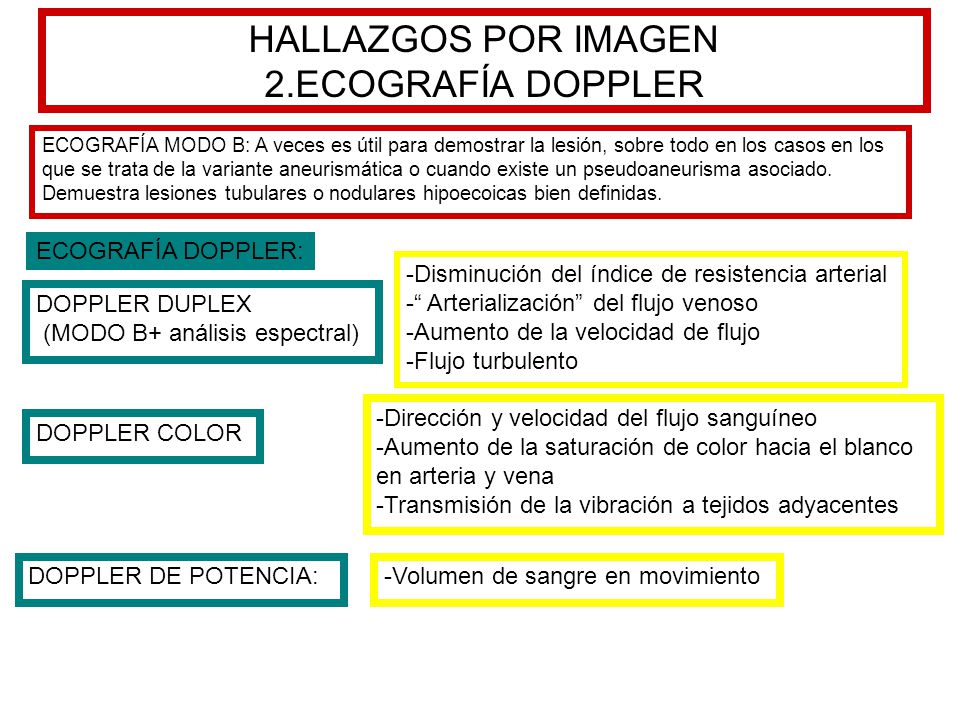 HALLAZGOS POR IMAGEN
2.ECOGRAFÍA DOPPLER

ECOGRAFÍA MODO B: A veces es útil para demostrar la lesión, sobre todo en los casos en los que se trata de la variante aneurismática o cuando existe un pseudoaneurisma asociado. Demuestra lesiones tubulares o nodulares hipoecoicas bien definidas.

ECOGRAFÍA DOPPLER:

DOPPLER DUPLEX
(MODO B+ análisis espectral)

-Disminución del índice de resistencia arterial
-“ Arterialización” del flujo venoso
-Aumento de la velocidad de flujo
-Flujo turbulento

DOPPLER COLOR

-Dirección y velocidad del flujo sanguíneo
-Aumento de la saturación de color hacia el blanco en arteria y vena
-Transmisión de la vibración a tejidos adyacentes

DOPPLER DE POTENCIA:

-Volumen de sangre en movimiento